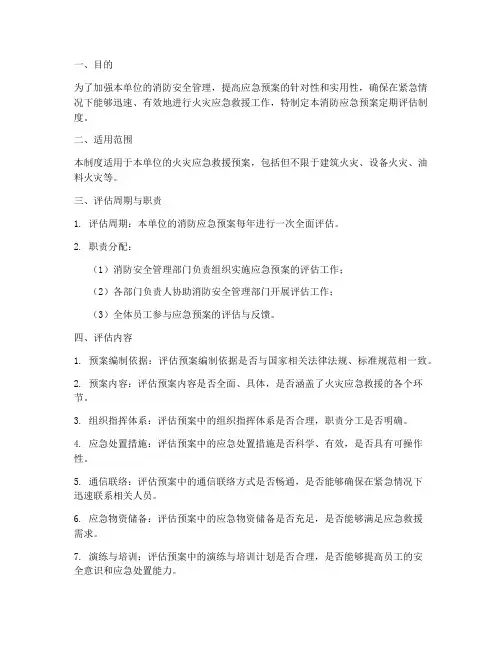 一、目的

为了加强本单位的消防安全管理，提高应急预案的针对性和实用性，确保在紧急情况下能够迅速、有效地进行火灾应急救援工作，特制定本消防应急预案定期评估制度。

二、适用范围

本制度适用于本单位的火灾应急救援预案，包括但不限于建筑火灾、设备火灾、油料火灾等。

三、评估周期与职责

1. 评估周期：本单位的消防应急预案每年进行一次全面评估。

2. 职责分配：

（1）消防安全管理部门负责组织实施应急预案的评估工作；

（2）各部门负责人协助消防安全管理部门开展评估工作；

（3）全体员工参与应急预案的评估与反馈。

四、评估内容

1. 预案编制依据：评估预案编制依据是否与国家相关法律法规、标准规范相一致。

2. 预案内容：评估预案内容是否全面、具体，是否涵盖了火灾应急救援的各个环节。

3. 组织指挥体系：评估预案中的组织指挥体系是否合理，职责分工是否明确。

4. 应急处置措施：评估预案中的应急处置措施是否科学、有效，是否具有可操作性。

5. 通信联络：评估预案中的通信联络方式是否畅通，是否能够确保在紧急情况下迅速联系相关人员。

6. 应急物资储备：评估预案中的应急物资储备是否充足，是否能够满足应急救援需求。

7. 演练与培训：评估预案中的演练与培训计划是否合理，是否能够提高员工的安全意识和应急处置能力。